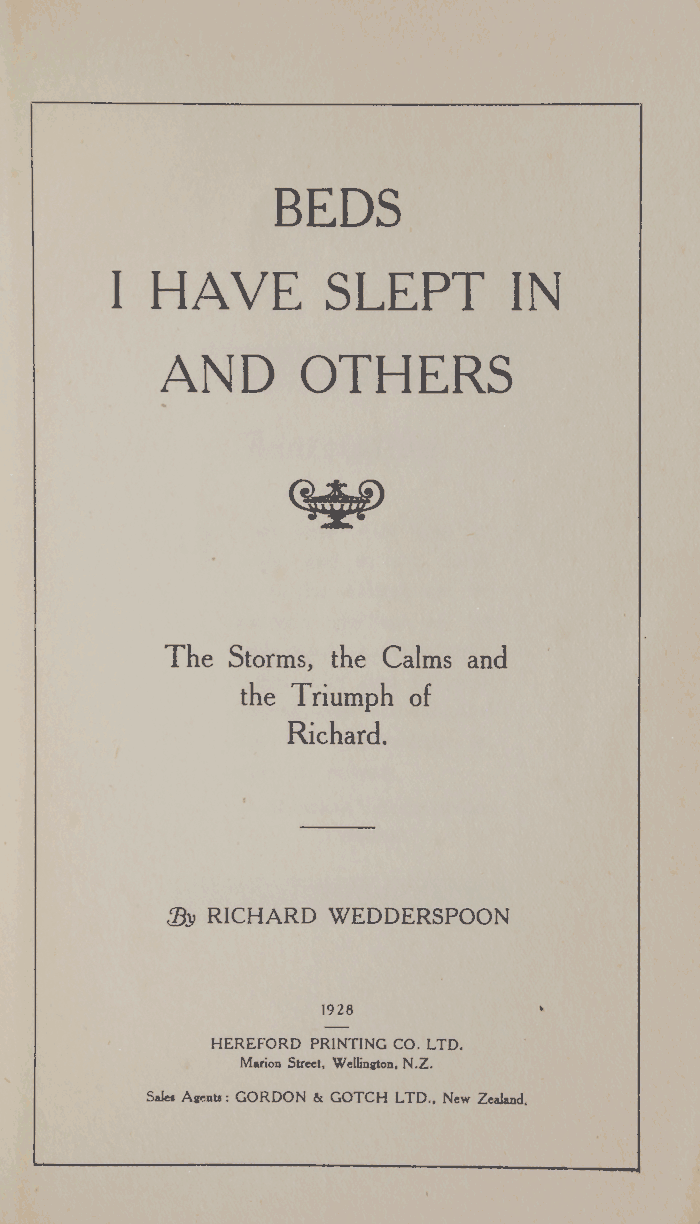 BEDS
I HAVE SLEPT IN
AND OTHERS

The Storms, the Calms and the Triumph of Richard.

By RICHARD WEDDERSPOON

1928

HEREFORD PRINTING CO. LTD.
Marion Street, Wellington, N.Z.

Sales Agents: GORDON & GOTCH LTD., New Zealand.